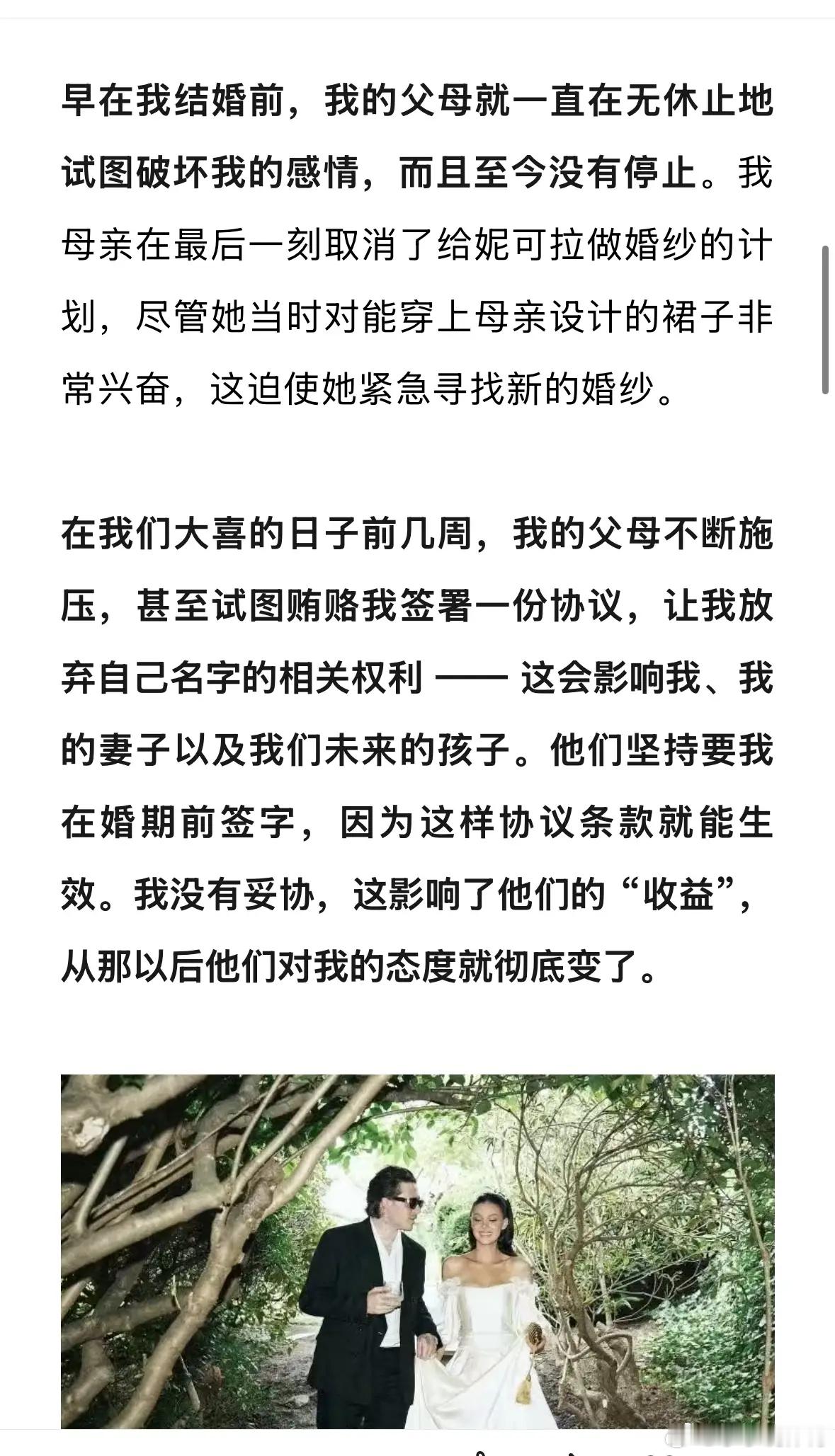 早在我结婚前，我的父母就一直在无休止地试图破坏我的感情，而且至今没有停止。我母亲在最后一刻取消了给妮可拉做婚纱的计划，尽管她当时对能穿上母亲设计的裙子非常兴奋，这迫使她紧急寻找新的婚纱。

在我们大喜的日子前几周，我的父母不断施压，甚至试图贿赂我签署一份协议，让我放弃自己名字的相关权利 —— 这会影响我、我的妻子以及我们未来的孩子。他们坚持要我在婚期前签字，因为这样协议条款就能生效。我没有妥协，这影响了他们的“收益”，从那以后他们对我的态度就彻底变了。